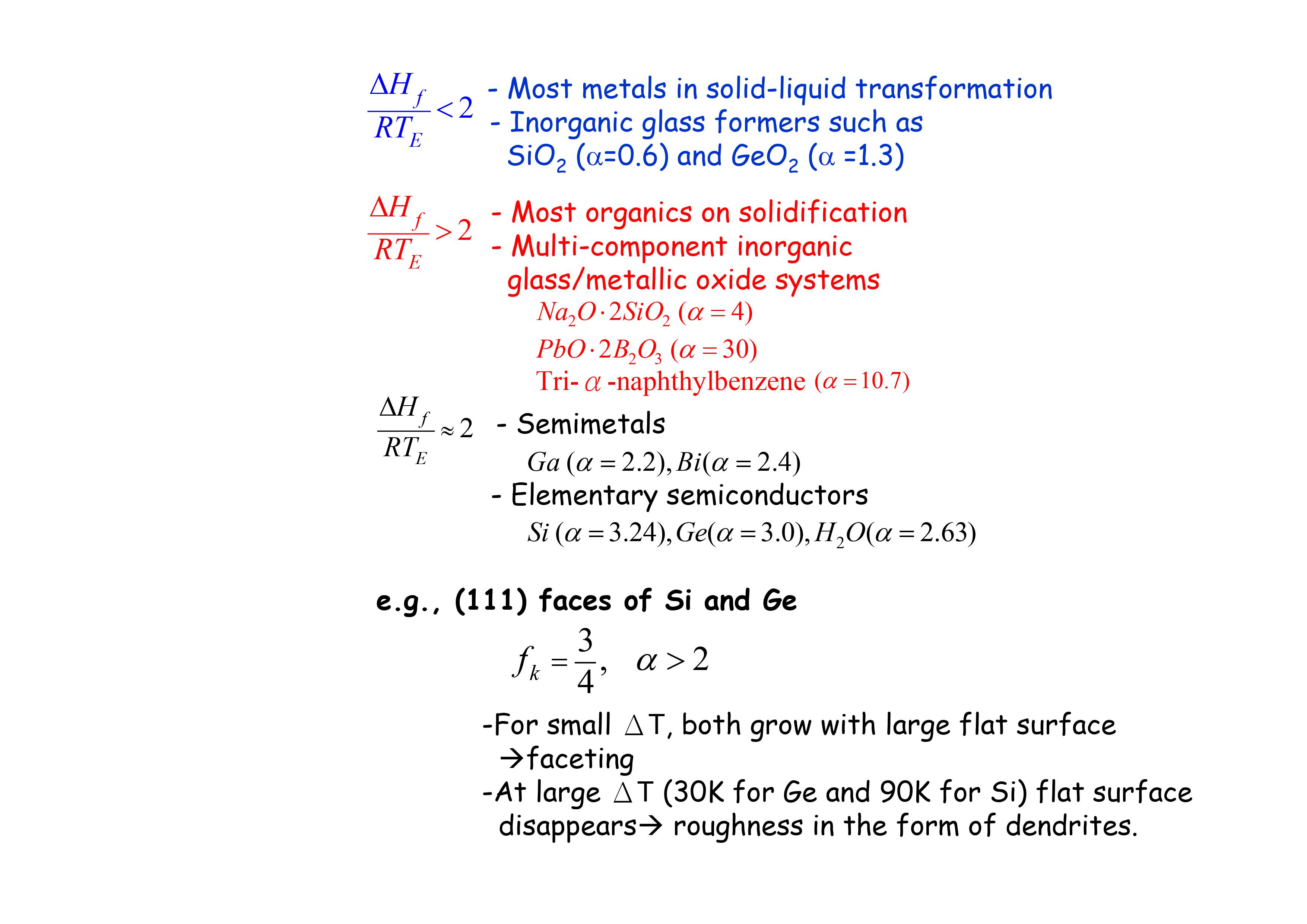 $\frac{\Delta H_f}{RT_E} < 2$ - Most metals in solid-liquid transformation
- Inorganic glass formers such as $SiO_2$ ($\alpha$=0.6) and $GeO_2$ ($\alpha$ =1.3)

$\frac{\Delta H_f}{RT_E} > 2$ - Most organics on solidification
- Multi-component inorganic glass/metallic oxide systems
$Na_2O \cdot 2SiO_2$ $(\alpha = 4)$
$PbO \cdot 2B_2O_3$ $(\alpha = 30)$
Tri- $\alpha$ -naphthylbenzene $(\alpha = 10.7)$

$\frac{\Delta H_f}{RT_E} \approx 2$ - Semimetals
$Ga\ (\alpha = 2.2), Bi(\alpha = 2.4)$
- Elementary semiconductors
$Si\ (\alpha = 3.24), Ge(\alpha = 3.0), H_2O(\alpha = 2.63)$

e.g., (111) faces of Si and Ge

$f_k = \frac{3}{4}, \quad \alpha > 2$

-For small $\Delta$T, both grow with large flat surface →faceting
-At large $\Delta$T (30K for Ge and 90K for Si) flat surface disappears→ roughness in the form of dendrites.